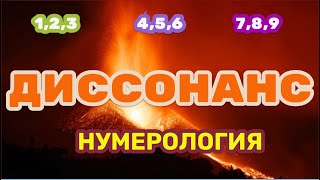 1,2,3 4,5,6 7,8,9

ДИССОНАНС

НУМЕРОЛОГИЯ